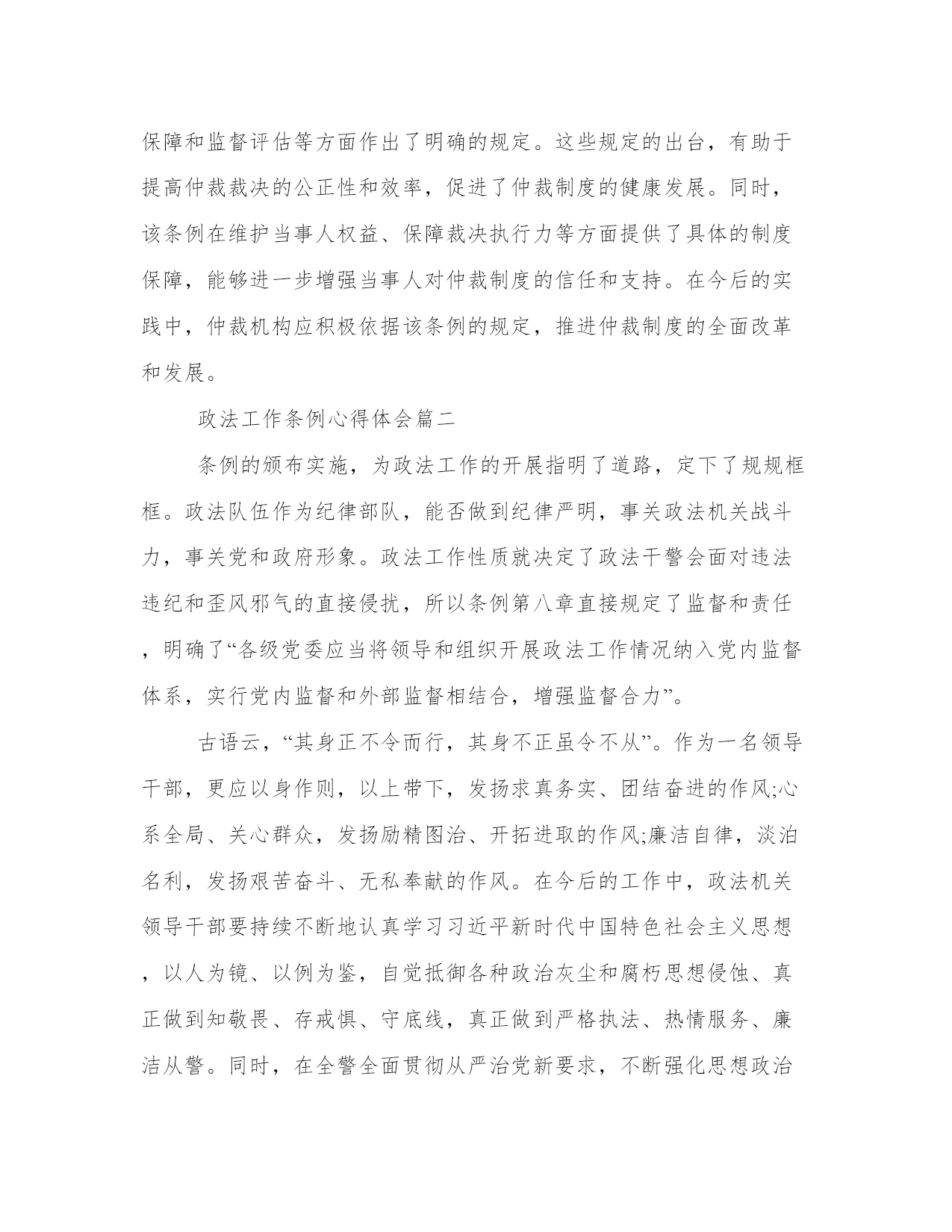 保障和监督评估等方面作出了明确的规定。这些规定的出台，有助于提高仲裁裁决的公正性和效率，促进了仲裁制度的健康发展。同时，该条例在维护当事人权益、保障裁决执行力等方面提供了具体的制度保障，能够进一步增强当事人对仲裁制度的信任和支持。在今后的实践中，仲裁机构应积极依据该条例的规定，推进仲裁制度的全面改革和发展。

政法工作条例心得体会篇二

条例的颁布实施，为政法工作的开展指明了道路，定下了规规框框。政法队伍作为纪律部队，能否做到纪律严明，事关政法机关战斗力，事关党和政府形象。政法工作性质就决定了政法干警会面对违法违纪和歪风邪气的直接侵扰，所以条例第八章直接规定了监督和责任，明确了“各级党委应当将领导和组织开展政法工作情况纳入党内监督体系，实行党内监督和外部监督相结合，增强监督合力”。

古语云，“其身正不令而行，其身不正虽令不从”。作为一名领导干部，更应以身作则，以上带下，发扬求真务实、团结奋进的作风;心系全局、关心群众，发扬励精图治、开拓进取的作风;廉洁自律，淡泊名利，发扬艰苦奋斗、无私奉献的作风。在今后的工作中，政法机关领导干部要持续不断地认真学习习近平新时代中国特色社会主义思想，以人为镜、以例为鉴，自觉抵御各种政治灰尘和腐朽思想侵蚀、真正做到知敬畏、存戒惧、守底线，真正做到严格执法、热情服务、廉洁从警。同时，在全警全面贯彻从严治党新要求，不断强化思想政治